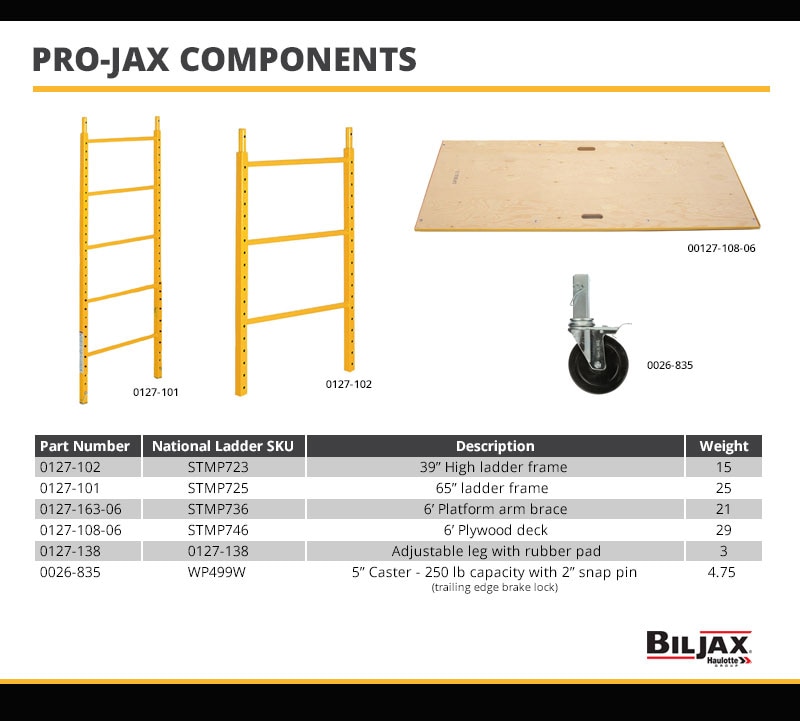 PRO-JAX COMPONENTS

0127-101

0127-102

00127-108-06

0026-835

| Part Number | National Ladder SKU | Description | Weight |
|---|---|---|---|
| 0127-102 | STMP723 | 39" High ladder frame | 15 |
| 0127-101 | STMP725 | 65" ladder frame | 25 |
| 0127-163-06 | STMP736 | 6' Platform arm brace | 21 |
| 0127-108-06 | STMP746 | 6' Plywood deck | 29 |
| 0127-138 | 0127-138 | Adjustable leg with rubber pad | 3 |
| 0026-835 | WP499W | 5" Caster - 250 lb capacity with 2" snap pin (trailing edge brake lock) | 4.75 |

BILJAX Haulotte GROUP